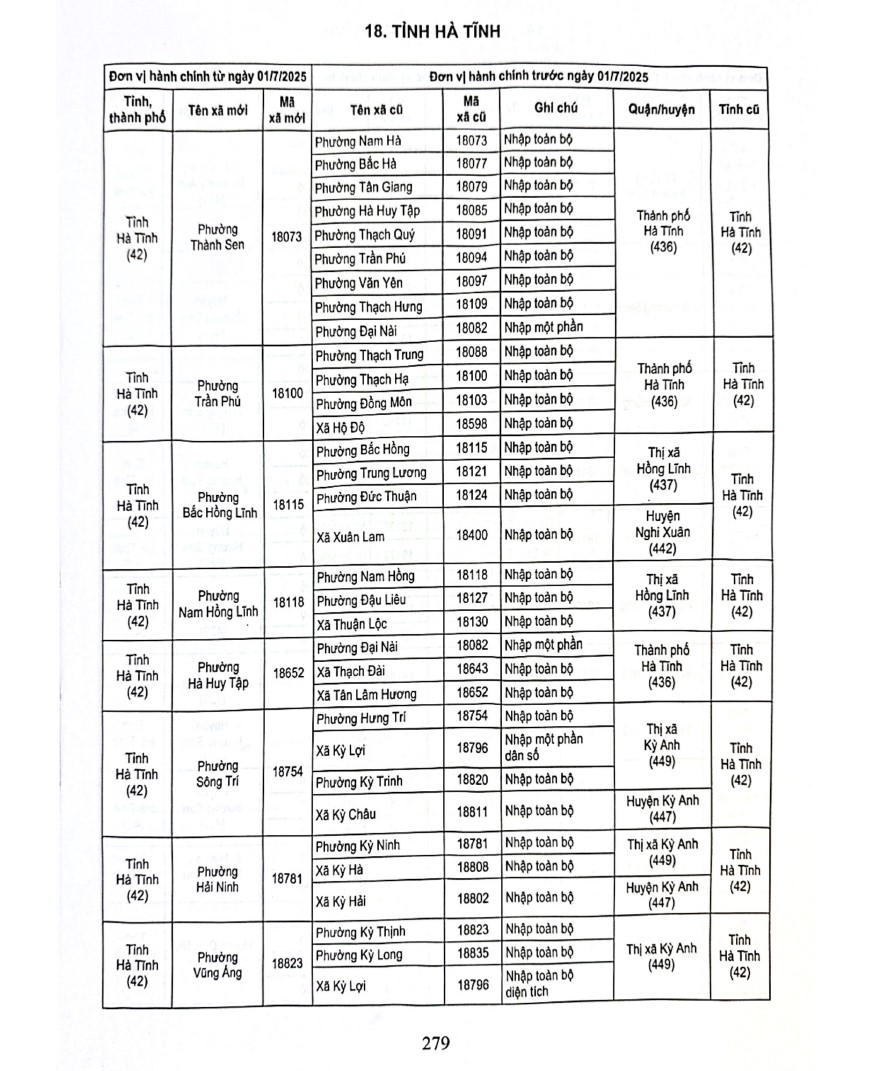 18. TỈNH HÀ TĨNH

| Đơn vị hành chính từ ngày 01/7/2025 | | | Đơn vị hành chính trước ngày 01/7/2025 | | | | |
|---|---|---|---|---|---|---|---|
| Tỉnh, thành phố | Tên xã mới | Mã xã mới | Tên xã cũ | Mã xã cũ | Ghi chú | Quận/huyện | Tỉnh cũ |
| Tỉnh Hà Tĩnh (42) | Phường Thành Sen | 18073 | Phường Nam Hà | 18073 | Nhập toàn bộ | Thành phố Hà Tĩnh (436) | Tỉnh Hà Tĩnh (42) |
| | | | Phường Bắc Hà | 18077 | Nhập toàn bộ | | |
| | | | Phường Tân Giang | 18079 | Nhập toàn bộ | | |
| | | | Phường Hà Huy Tập | 18085 | Nhập toàn bộ | | |
| | | | Phường Thạch Quý | 18091 | Nhập toàn bộ | | |
| | | | Phường Trần Phú | 18094 | Nhập toàn bộ | | |
| | | | Phường Văn Yên | 18097 | Nhập toàn bộ | | |
| | | | Phường Thạch Hưng | 18109 | Nhập toàn bộ | | |
| | | | Phường Đại Nài | 18082 | Nhập một phần | | |
| Tỉnh Hà Tĩnh (42) | Phường Trần Phú | 18100 | Phường Thạch Trung | 18088 | Nhập toàn bộ | Thành phố Hà Tĩnh (436) | Tỉnh Hà Tĩnh (42) |
| | | | Phường Thạch Hạ | 18100 | Nhập toàn bộ | | |
| | | | Phường Đồng Môn | 18103 | Nhập toàn bộ | | |
| | | | Xã Hộ Độ | 18598 | Nhập toàn bộ | | |
| Tỉnh Hà Tĩnh (42) | Phường Bắc Hồng Lĩnh | 18115 | Phường Bắc Hồng | 18115 | Nhập toàn bộ | Thị xã Hồng Lĩnh (437) | Tỉnh Hà Tĩnh (42) |
| | | | Phường Trung Lương | 18121 | Nhập toàn bộ | | |
| | | | Phường Đức Thuận | 18124 | Nhập toàn bộ | | |
| | | | Xã Xuân Lam | 18400 | Nhập toàn bộ | Huyện Nghi Xuân (442) | |
| Tỉnh Hà Tĩnh (42) | Phường Nam Hồng Lĩnh | 18118 | Phường Nam Hồng | 18118 | Nhập toàn bộ | Thị xã Hồng Lĩnh (437) | Tỉnh Hà Tĩnh (42) |
| | | | Phường Đậu Liêu | 18127 | Nhập toàn bộ | | |
| | | | Xã Thuận Lộc | 18130 | Nhập toàn bộ | | |
| Tỉnh Hà Tĩnh (42) | Phường Hà Huy Tập | 18652 | Phường Đại Nài | 18082 | Nhập một phần | Thành phố Hà Tĩnh (436) | Tỉnh Hà Tĩnh (42) |
| | | | Xã Thạch Đài | 18643 | Nhập toàn bộ | | |
| | | | Xã Tân Lâm Hương | 18652 | Nhập toàn bộ | | |
| Tỉnh Hà Tĩnh (42) | Phường Sông Trí | 18754 | Phường Hưng Trí | 18754 | Nhập toàn bộ | Thị xã Kỳ Anh (449) | Tỉnh Hà Tĩnh (42) |
| | | | Xã Kỳ Lợi | 18796 | Nhập một phần dân số | | |
| | | | Phường Kỳ Trinh | 18820 | Nhập toàn bộ | | |
| | | | Xã Kỳ Châu | 18811 | Nhập toàn bộ | Huyện Kỳ Anh (447) | |
| Tỉnh Hà Tĩnh (42) | Phường Hải Ninh | 18781 | Phường Kỳ Ninh | 18781 | Nhập toàn bộ | Thị xã Kỳ Anh (449) | Tỉnh Hà Tĩnh (42) |
| | | | Xã Kỳ Hà | 18808 | Nhập toàn bộ | | |
| | | | Xã Kỳ Hải | 18802 | Nhập toàn bộ | Huyện Kỳ Anh (447) | |
| Tỉnh Hà Tĩnh (42) | Phường Vũng Áng | 18823 | Phường Kỳ Thịnh | 18823 | Nhập toàn bộ | Thị xã Kỳ Anh (449) | Tỉnh Hà Tĩnh (42) |
| | | | Phường Kỳ Long | 18835 | Nhập toàn bộ | | |
| | | | Xã Kỳ Lợi | 18796 | Nhập toàn bộ diện tích | | |

279